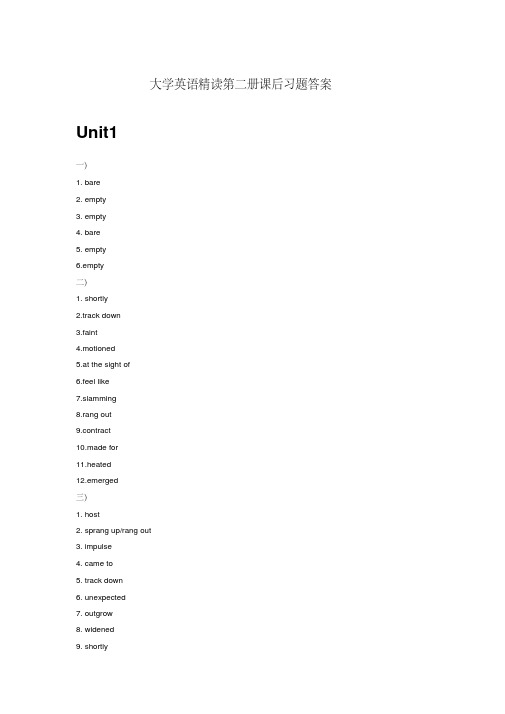 大学英语精读第二册课后习题答案

Unit1

一)

1. bare

2. empty

3. empty

4. bare

5. empty

6.empty

二)

1. shortly

2.track down

3.faint

4.motioned

5.at the sight of

6.feel like

7.slamming

8.rang out

9.contract

10.made for

11.heated

12.emerged

三)

1. host

2. sprang up/rang out

3. impulse

4. came to

5. track down

6. unexpected

7. outgrow

8. widened

9. shortly